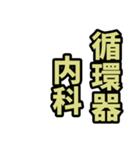 循環器
内科